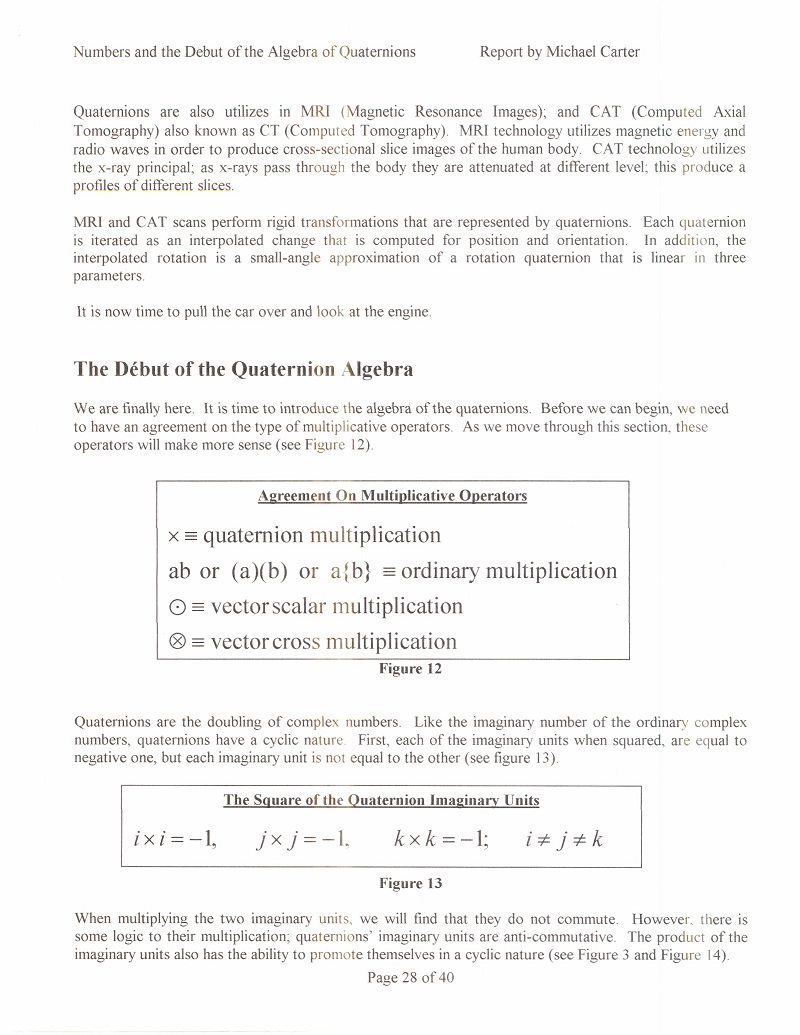 Numbers and the Debut of the Algebra of Quaternions Report by Michael Carter

Quaternions are also utilizes in MRI (Magnetic Resonance Images); and CAT (Computed Axial Tomography) also known as CT (Computed Tomography). MRI technology utilizes magnetic energy and radio waves in order to produce cross-sectional slice images of the human body. CAT technology utilizes the x-ray principal; as x-rays pass through the body they are attenuated at different level; this produce a profiles of different slices.

MRI and CAT scans perform rigid transformations that are represented by quaternions. Each quaternion is iterated as an interpolated change that is computed for position and orientation. In addition, the interpolated rotation is a small-angle approximation of a rotation quaternion that is linear in three parameters.

It is now time to pull the car over and look at the engine.

The Début of the Quaternion Algebra

We are finally here. It is time to introduce the algebra of the quaternions. Before we can begin, we need to have an agreement on the type of multiplicative operators. As we move through this section, these operators will make more sense (see Figure 12).

Agreement On Multiplicative Operators

$\times \equiv$ quaternion multiplication

ab or (a)(b) or a{b} $\equiv$ ordinary multiplication

$\odot \equiv$ vector scalar multiplication

$\otimes \equiv$ vector cross multiplication

Figure 12

Quaternions are the doubling of complex numbers. Like the imaginary number of the ordinary complex numbers, quaternions have a cyclic nature. First, each of the imaginary units when squared, are equal to negative one, but each imaginary unit is not equal to the other (see figure 13).

The Square of the Quaternion Imaginary Units

$i \times i = -1, \quad j \times j = -1, \quad k \times k = -1; \quad i \neq j \neq k$

Figure 13

When multiplying the two imaginary units, we will find that they do not commute. However, there is some logic to their multiplication; quaternions' imaginary units are anti-commutative. The product of the imaginary units also has the ability to promote themselves in a cyclic nature (see Figure 3 and Figure 14).

Page 28 of 40